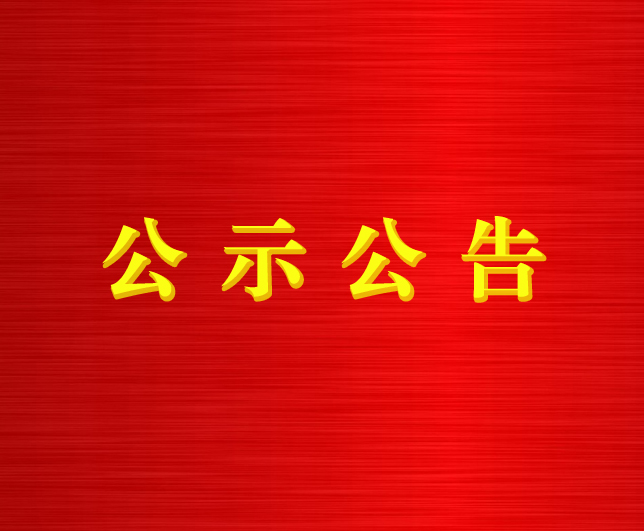 公示公告